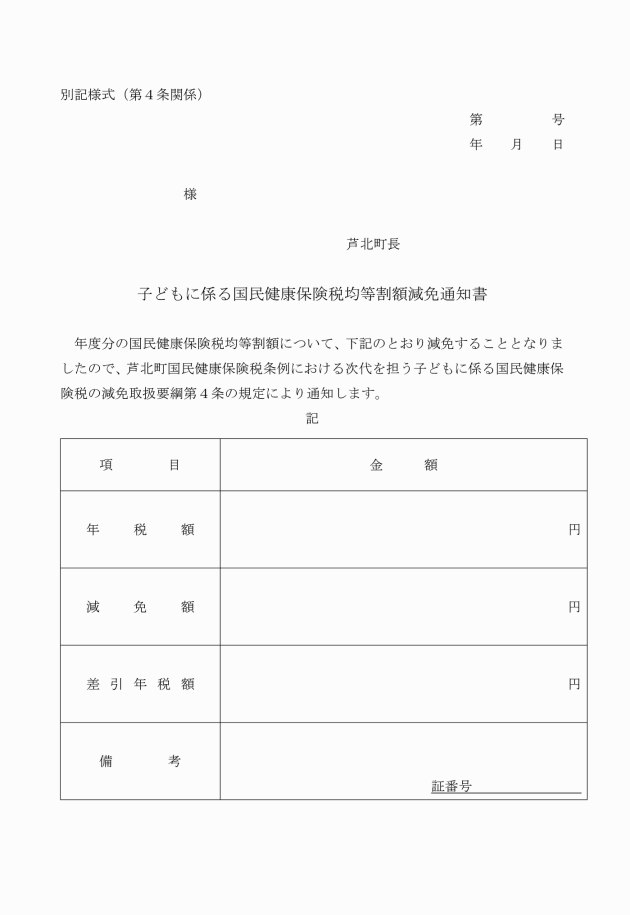 別記様式（第４条関係）

第　　　　号
年　　月　　日

様

芦北町長

子どもに係る国民健康保険税均等割額減免通知書

年度分の国民健康保険税均等割額について、下記のとおり減免することとなりましたので、芦北町国民健康保険税条例における次代を担う子どもに係る国民健康保険税の減免取扱要綱第４条の規定により通知します。

記

| 項　　目 | 金　　額 |
|---|---|
| 年　税　額 | 円 |
| 減　免　額 | 円 |
| 差引年税額 | 円 |
| 備　　考 | 証番号 |